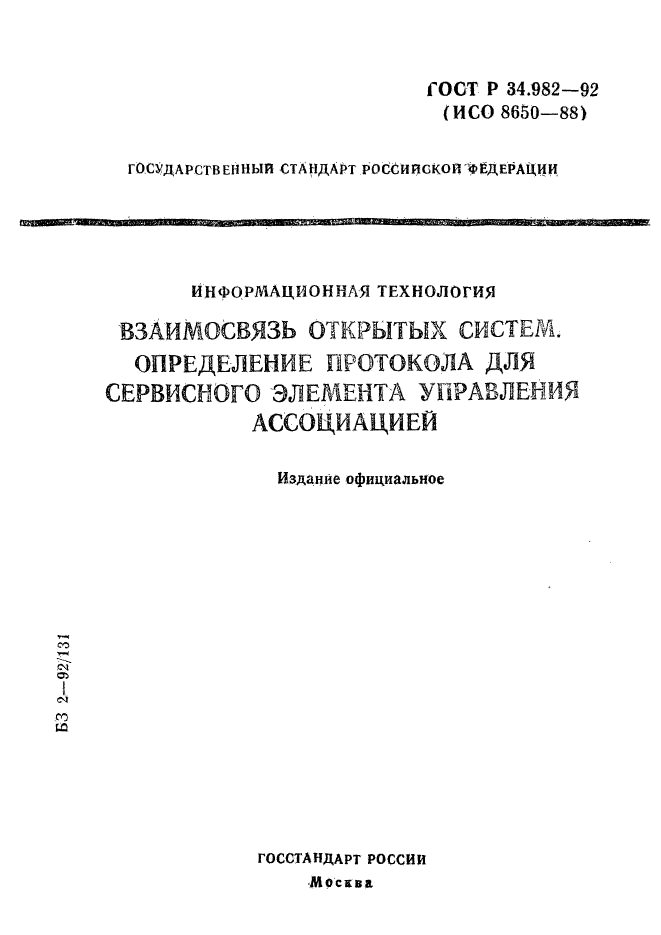 ГОСТ Р 34.982—92
(ИСО 8650—88)

ГОСУДАРСТВЕННЫЙ СТАНДАРТ РОССИЙСКОЙ ФЕДЕРАЦИИ

ИНФОРМАЦИОННАЯ ТЕХНОЛОГИЯ

ВЗАИМОСВЯЗЬ ОТКРЫТЫХ СИСТЕМ. ОПРЕДЕЛЕНИЕ ПРОТОКОЛА ДЛЯ СЕРВИСНОГО ЭЛЕМЕНТА УПРАВЛЕНИЯ АССОЦИАЦИЕЙ

Издание официальное

БЗ 2—92/131

ГОССТАНДАРТ РОССИИ
Москва